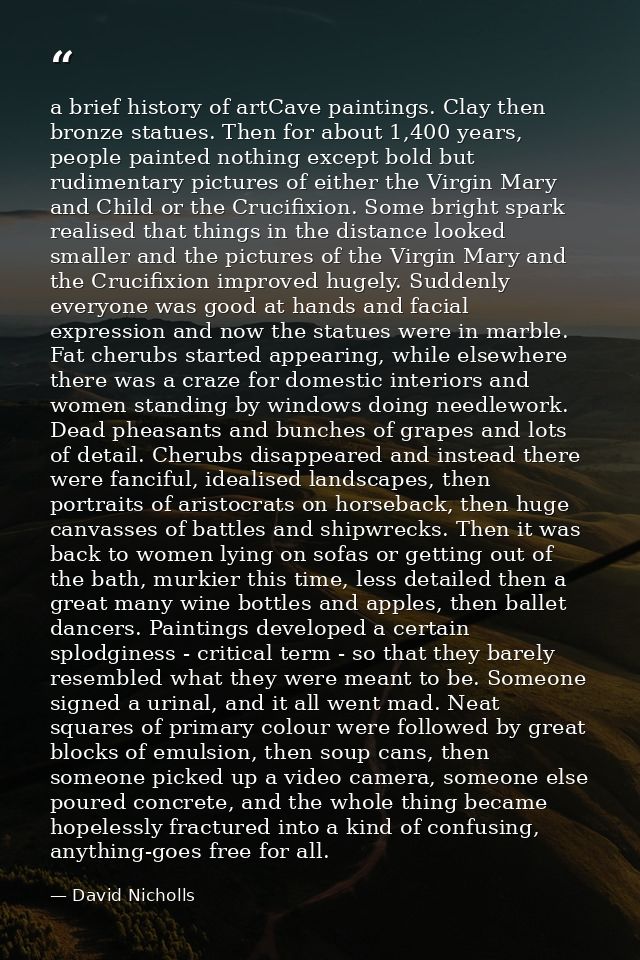 “

a brief history of artCave paintings. Clay then bronze statues. Then for about 1,400 years, people painted nothing except bold but rudimentary pictures of either the Virgin Mary and Child or the Crucifixion. Some bright spark realised that things in the distance looked smaller and the pictures of the Virgin Mary and the Crucifixion improved hugely. Suddenly everyone was good at hands and facial expression and now the statues were in marble. Fat cherubs started appearing, while elsewhere there was a craze for domestic interiors and women standing by windows doing needlework. Dead pheasants and bunches of grapes and lots of detail. Cherubs disappeared and instead there were fanciful, idealised landscapes, then portraits of aristocrats on horseback, then huge canvasses of battles and shipwrecks. Then it was back to women lying on sofas or getting out of the bath, murkier this time, less detailed then a great many wine bottles and apples, then ballet dancers. Paintings developed a certain splodginess - critical term - so that they barely resembled what they were meant to be. Someone signed a urinal, and it all went mad. Neat squares of primary colour were followed by great blocks of emulsion, then soup cans, then someone picked up a video camera, someone else poured concrete, and the whole thing became hopelessly fractured into a kind of confusing, anything-goes free for all.

— David Nicholls